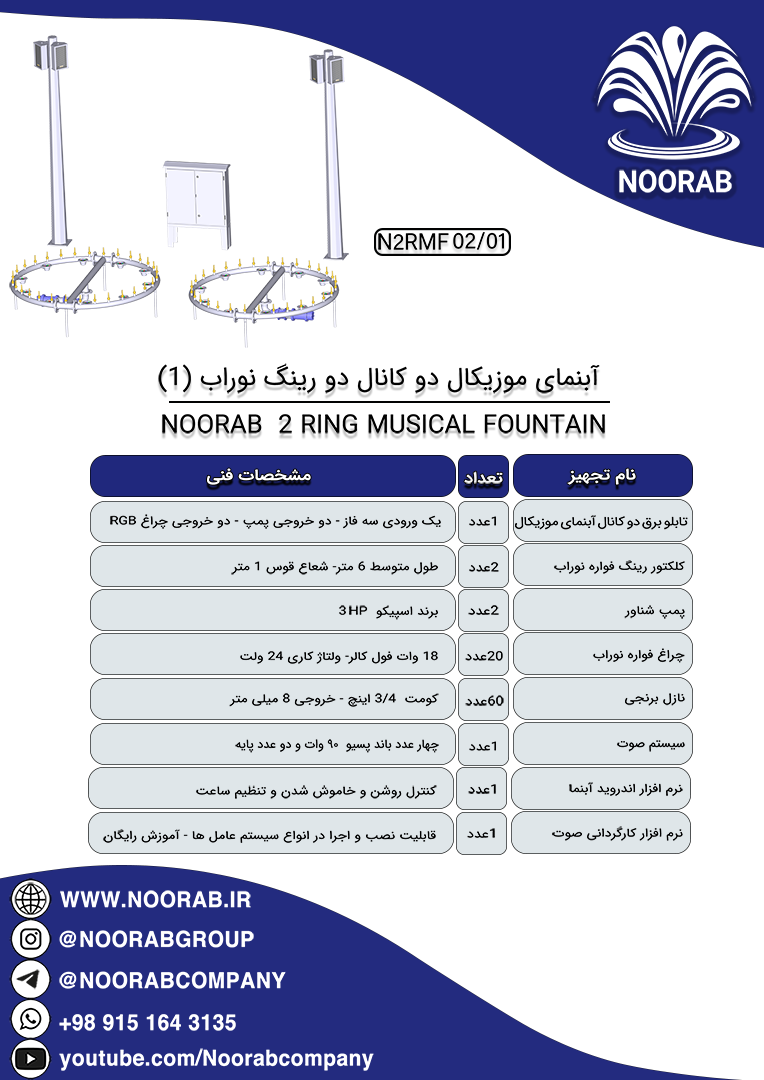 NOORAB

N2RMF 02/01

آبنمای موزیکال دو کانال دو رینگ نوراب (1)

NOORAB 2 RING MUSICAL FOUNTAIN

| نام تجهیز | تعداد | مشخصات فنی |
|---|---|---|
| تابلو برق دو کانال آبنمای موزیکال | 1عدد | یک ورودی سه فاز - دو خروجی پمپ - دو خروجی چراغ RGB |
| کلکتور رینگ فواره نوراب | 2عدد | طول متوسط 6 متر- شعاع قوس 1 متر |
| پمپ شناور | 2عدد | برند اسپیکو 3HP |
| چراغ فواره نوراب | 20عدد | 18 وات فول کالر- ولتاژ کاری 24 ولت |
| نازل برنجی | 60عدد | کومت 3/4 اینچ - خروجی 8 میلی متر |
| سیستم صوت | 1عدد | چهار عدد باند پسیو ۹۰ وات و دو عدد پایه |
| نرم افزار اندروید آبنما | 1عدد | کنترل روشن و خاموش شدن و تنظیم ساعت |
| نرم افزار کارگردانی صوت | 1عدد | قابلیت نصب و اجرا در انواع سیستم عامل ها - آموزش رایگان |

WWW.NOORAB.IR
@NOORABGROUP
@NOORABCOMPANY
+98 915 164 3135
youtube.com/Noorabcompany